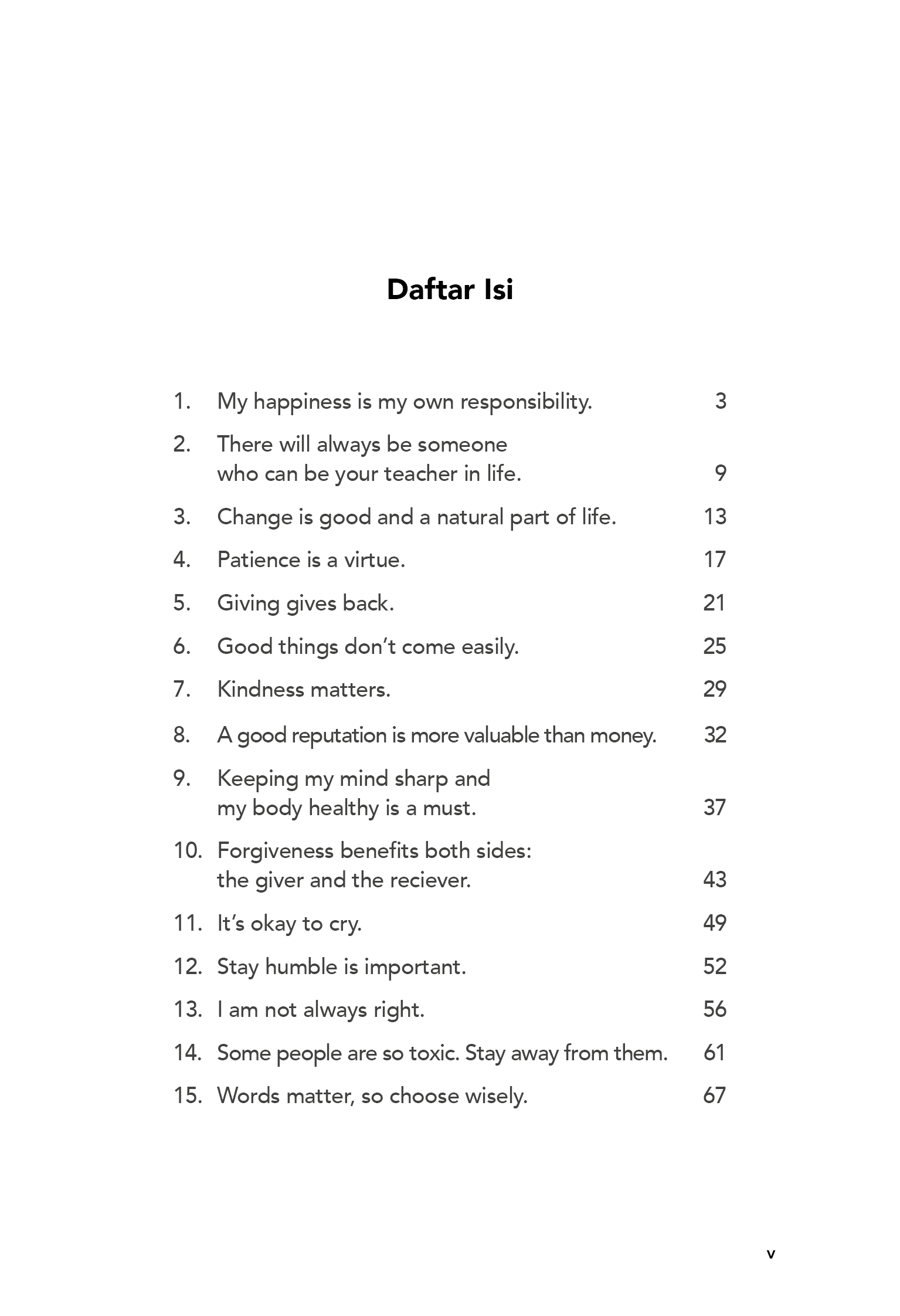 Daftar Isi

1. My happiness is my own responsibility. 3

2. There will always be someone who can be your teacher in life. 9

3. Change is good and a natural part of life. 13

4. Patience is a virtue. 17

5. Giving gives back. 21

6. Good things don't come easily. 25

7. Kindness matters. 29

8. A good reputation is more valuable than money. 32

9. Keeping my mind sharp and my body healthy is a must. 37

10. Forgiveness benefits both sides: the giver and the reciever. 43

11. It's okay to cry. 49

12. Stay humble is important. 52

13. I am not always right. 56

14. Some people are so toxic. Stay away from them. 61

15. Words matter, so choose wisely. 67

v